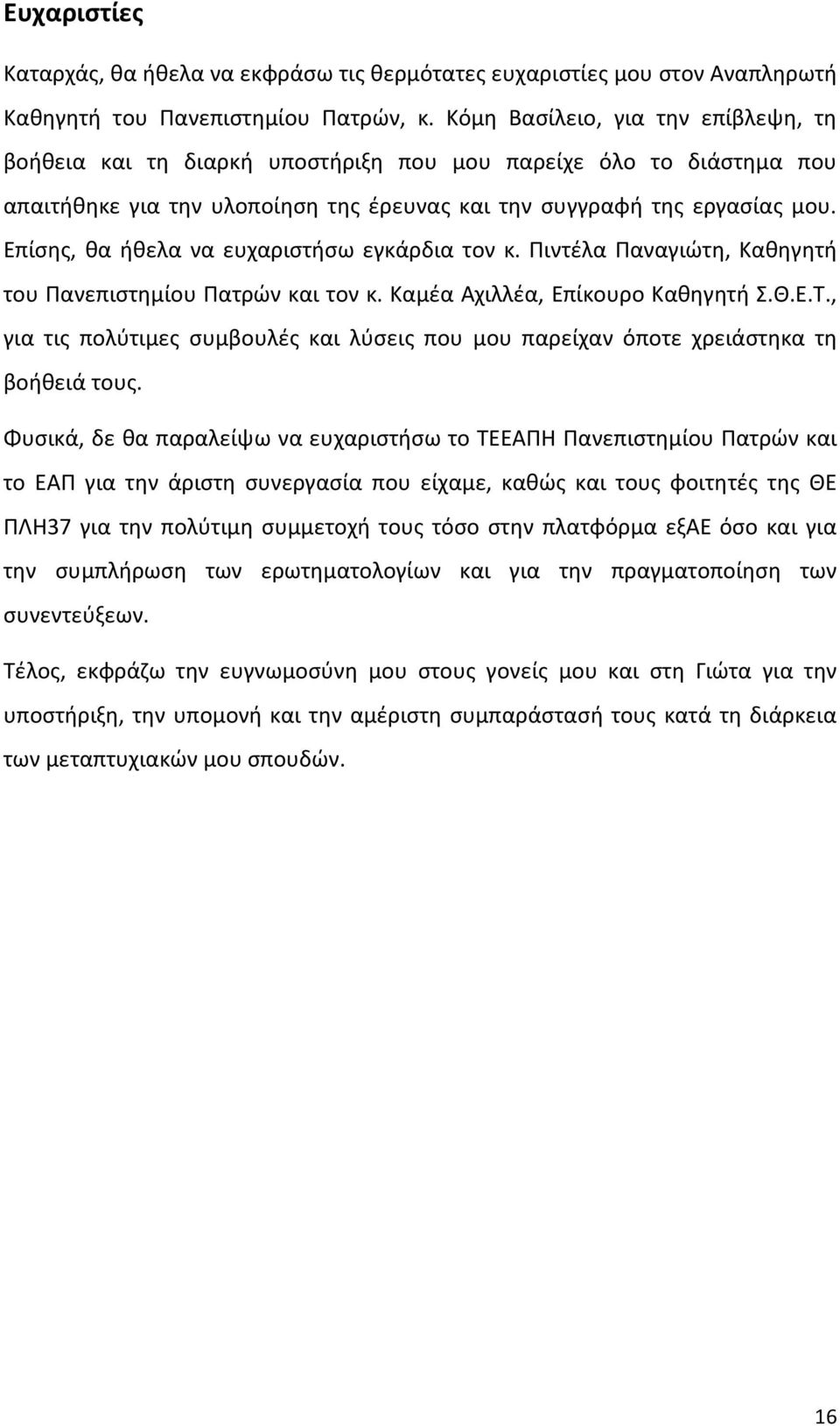 Ευχαριστίες

Καταρχάς, θα ήθελα να εκφράσω τις θερμότατες ευχαριστίες μου στον Αναπληρωτή Καθηγητή του Πανεπιστημίου Πατρών, κ. Κόμη Βασίλειο, για την επίβλεψη, τη βοήθεια και τη διαρκή υποστήριξη που μου παρείχε όλο το διάστημα που απαιτήθηκε για την υλοποίηση της έρευνας και την συγγραφή της εργασίας μου. Επίσης, θα ήθελα να ευχαριστήσω εγκάρδια τον κ. Πιντέλα Παναγιώτη, Καθηγητή του Πανεπιστημίου Πατρών και τον κ. Καμέα Αχιλλέα, Επίκουρο Καθηγητή Σ.Θ.Ε.Τ., για τις πολύτιμες συμβουλές και λύσεις που μου παρείχαν όποτε χρειάστηκα τη βοήθειά τους.

Φυσικά, δε θα παραλείψω να ευχαριστήσω το ΤΕΕΑΠΗ Πανεπιστημίου Πατρών και το ΕΑΠ για την άριστη συνεργασία που είχαμε, καθώς και τους φοιτητές της ΘΕ ΠΛΗ37 για την πολύτιμη συμμετοχή τους τόσο στην πλατφόρμα εξΑΕ όσο και για την συμπλήρωση των ερωτηματολογίων και για την πραγματοποίηση των συνεντεύξεων.

Τέλος, εκφράζω την ευγνωμοσύνη μου στους γονείς μου και στη Γιώτα για την υποστήριξη, την υπομονή και την αμέριστη συμπαράστασή τους κατά τη διάρκεια των μεταπτυχιακών μου σπουδών.

16